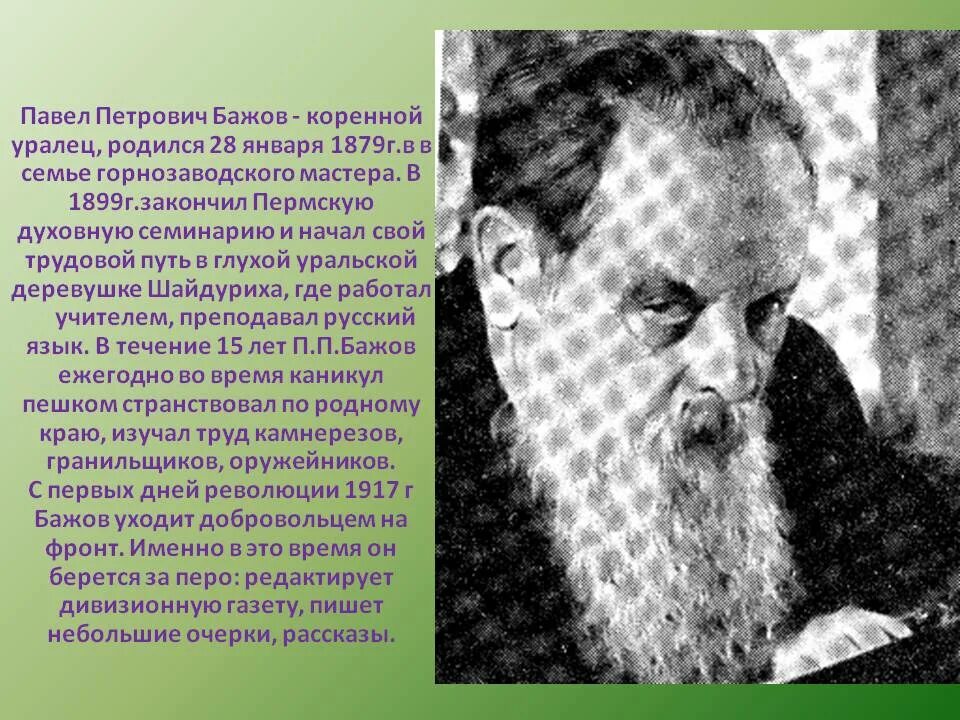 Павел Петрович Бажов - коренной уралец, родился 28 января 1879г.в в семье горнозаводского мастера. В 1899г.закончил Пермскую духовную семинарию и начал свой трудовой путь в глухой уральской деревушке Шайдуриха, где работал учителем, преподавал русский язык. В течение 15 лет П.П.Бажов ежегодно во время каникул пешком странствовал по родному краю, изучал труд камнерезов, гранильщиков, оружейников.
С первых дней революции 1917 г Бажов уходит добровольцем на фронт. Именно в это время он берется за перо: редактирует дивизионную газету, пишет небольшие очерки, рассказы.